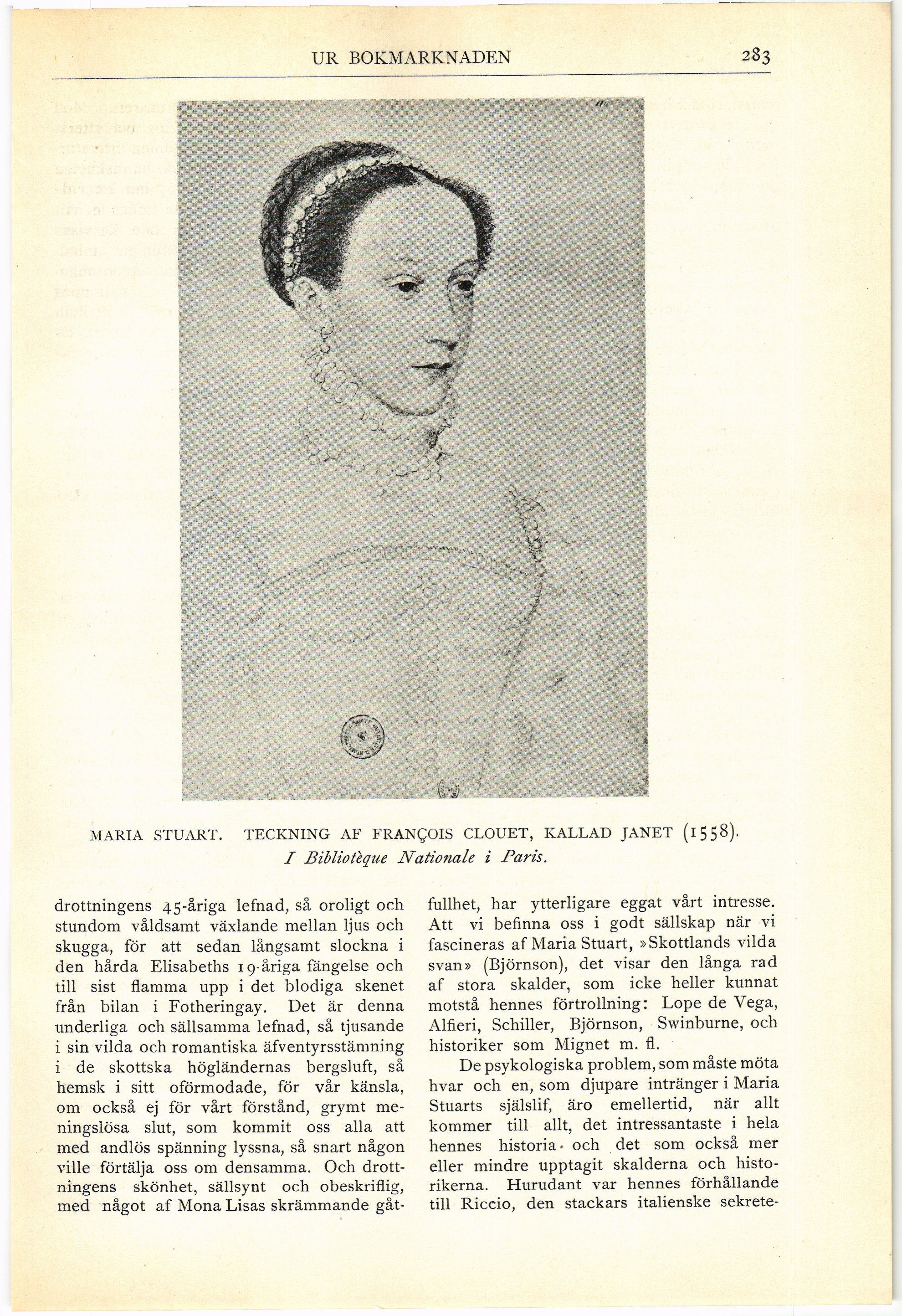 UR BOKMARKNADEN 283

MARIA STUART. TECKNING AF FRANÇOIS CLOUET, KALLAD JANET (1558).
I Bibliotèque Nationale i Paris.

drottningens 45-åriga lefnad, så oroligt och stundom våldsamt växlande mellan ljus och skugga, för att sedan långsamt slockna i den hårda Elisabeths 19-åriga fängelse och till sist flamma upp i det blodiga skenet från bilan i Fotheringay. Det är denna underliga och sällsamma lefnad, så tjusande i sin vilda och romantiska äfventyrsstämning i de skottska högländernas bergsluft, så hemsk i sitt oförmodade, för vår känsla, om också ej för vårt förstånd, grymt meningslösa slut, som kommit oss alla att med andlös spänning lyssna, så snart någon ville förtälja oss om densamma. Och drottningens skönhet, sällsynt och obeskriflig, med något af Mona Lisas skrämmande gåtfullhet, har ytterligare eggat vårt intresse. Att vi befinna oss i godt sällskap när vi fascineras af Maria Stuart, »Skottlands vilda svan» (Björnson), det visar den långa rad af stora skalder, som icke heller kunnat motstå hennes förtrollning: Lope de Vega, Alfieri, Schiller, Björnson, Swinburne, och historiker som Mignet m. fl.

De psykologiska problem, som måste möta hvar och en, som djupare intränger i Maria Stuarts själslif, äro emellertid, när allt kommer till allt, det intressantaste i hela hennes historia och det som också mer eller mindre upptagit skalderna och historikerna. Hurudant var hennes förhållande till Riccio, den stackars italienske sekrete-